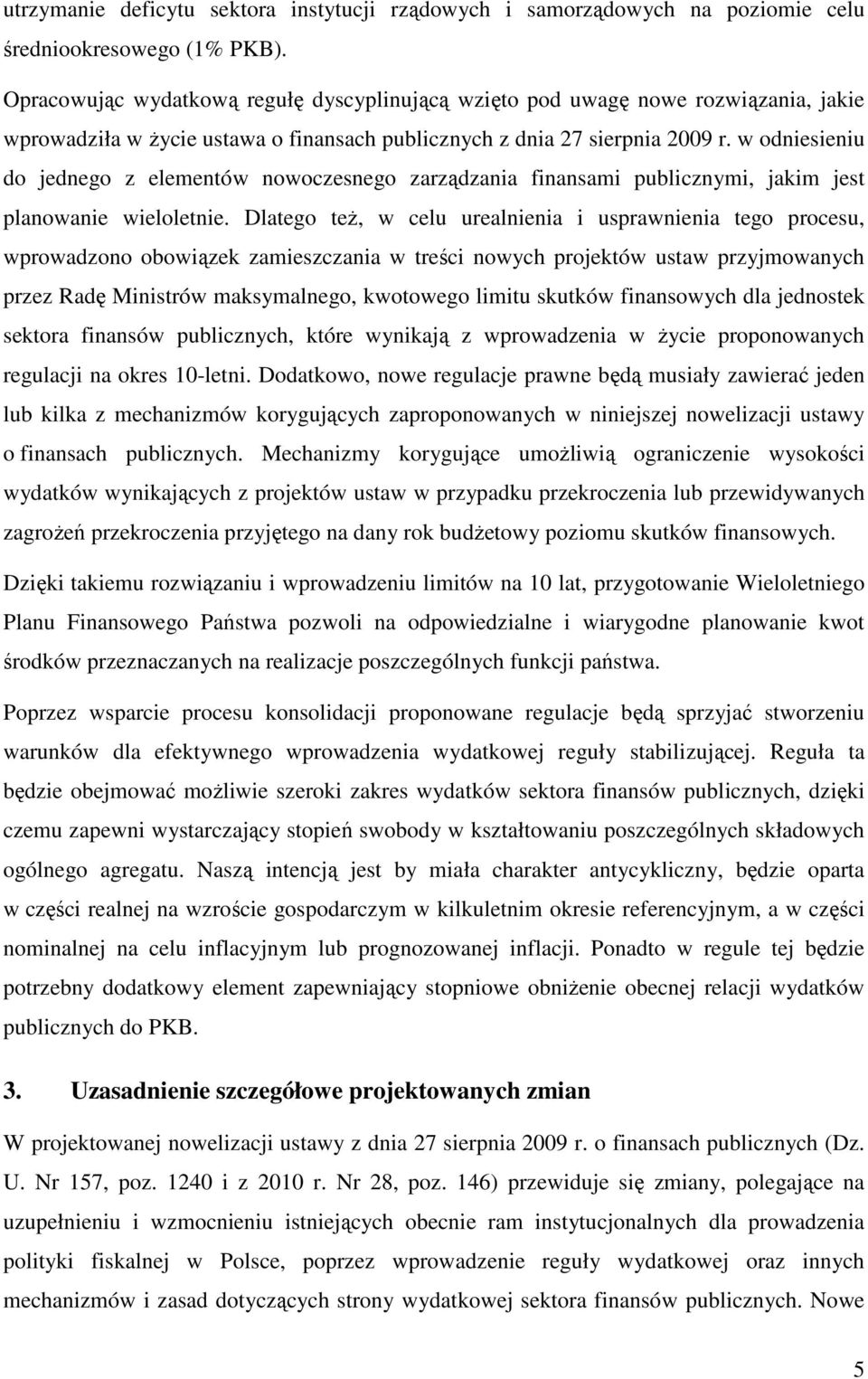 utrzymanie deficytu sektora instytucji rządowych i samorządowych na poziomie celu średniookresowego (1% PKB).

Opracowując wydatkową regułę dyscyplinującą wzięto pod uwagę nowe rozwiązania, jakie wprowadziła w życie ustawa o finansach publicznych z dnia 27 sierpnia 2009 r. w odniesieniu do jednego z elementów nowoczesnego zarządzania finansami publicznymi, jakim jest planowanie wieloletnie. Dlatego też, w celu urealnienia i usprawnienia tego procesu, wprowadzono obowiązek zamieszczania w treści nowych projektów ustaw przyjmowanych przez Radę Ministrów maksymalnego, kwotowego limitu skutków finansowych dla jednostek sektora finansów publicznych, które wynikają z wprowadzenia w życie proponowanych regulacji na okres 10-letni. Dodatkowo, nowe regulacje prawne będą musiały zawierać jeden lub kilka z mechanizmów korygujących zaproponowanych w niniejszej nowelizacji ustawy o finansach publicznych. Mechanizmy korygujące umożliwią ograniczenie wysokości wydatków wynikających z projektów ustaw w przypadku przekroczenia lub przewidywanych zagrożeń przekroczenia przyjętego na dany rok budżetowy poziomu skutków finansowych.

Dzięki takiemu rozwiązaniu i wprowadzeniu limitów na 10 lat, przygotowanie Wieloletniego Planu Finansowego Państwa pozwoli na odpowiedzialne i wiarygodne planowanie kwot środków przeznaczanych na realizacje poszczególnych funkcji państwa.

Poprzez wsparcie procesu konsolidacji proponowane regulacje będą sprzyjać stworzeniu warunków dla efektywnego wprowadzenia wydatkowej reguły stabilizującej. Reguła ta będzie obejmować możliwie szeroki zakres wydatków sektora finansów publicznych, dzięki czemu zapewni wystarczający stopień swobody w kształtowaniu poszczególnych składowych ogólnego agregatu. Naszą intencją jest by miała charakter antycykliczny, będzie oparta w części realnej na wzroście gospodarczym w kilkuletnim okresie referencyjnym, a w części nominalnej na celu inflacyjnym lub prognozowanej inflacji. Ponadto w regule tej będzie potrzebny dodatkowy element zapewniający stopniowe obniżenie obecnej relacji wydatków publicznych do PKB.

3. Uzasadnienie szczegółowe projektowanych zmian

W projektowanej nowelizacji ustawy z dnia 27 sierpnia 2009 r. o finansach publicznych (Dz. U. Nr 157, poz. 1240 i z 2010 r. Nr 28, poz. 146) przewiduje się zmiany, polegające na uzupełnieniu i wzmocnieniu istniejących obecnie ram instytucjonalnych dla prowadzenia polityki fiskalnej w Polsce, poprzez wprowadzenie reguły wydatkowej oraz innych mechanizmów i zasad dotyczących strony wydatkowej sektora finansów publicznych. Nowe

5